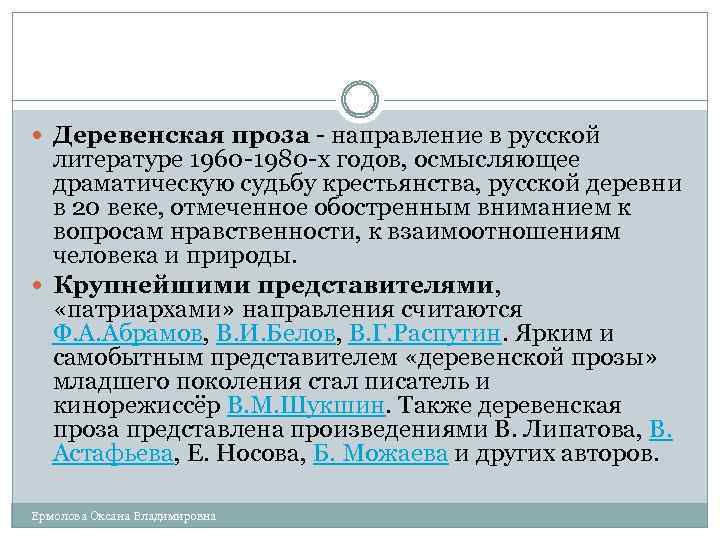 Деревенская проза - направление в русской литературе 1960-1980-х годов, осмысляющее драматическую судьбу крестьянства, русской деревни в 20 веке, отмеченное обостренным вниманием к вопросам нравственности, к взаимоотношениям человека и природы.

Крупнейшими представителями, «патриархами» направления считаются Ф.А.Абрамов, В.И.Белов, В.Г.Распутин. Ярким и самобытным представителем «деревенской прозы» младшего поколения стал писатель и кинорежиссёр В.М.Шукшин. Также деревенская проза представлена произведениями В. Липатова, В. Астафьева, Е. Носова, Б. Можаева и других авторов.

Ермолова Оксана Владимировна